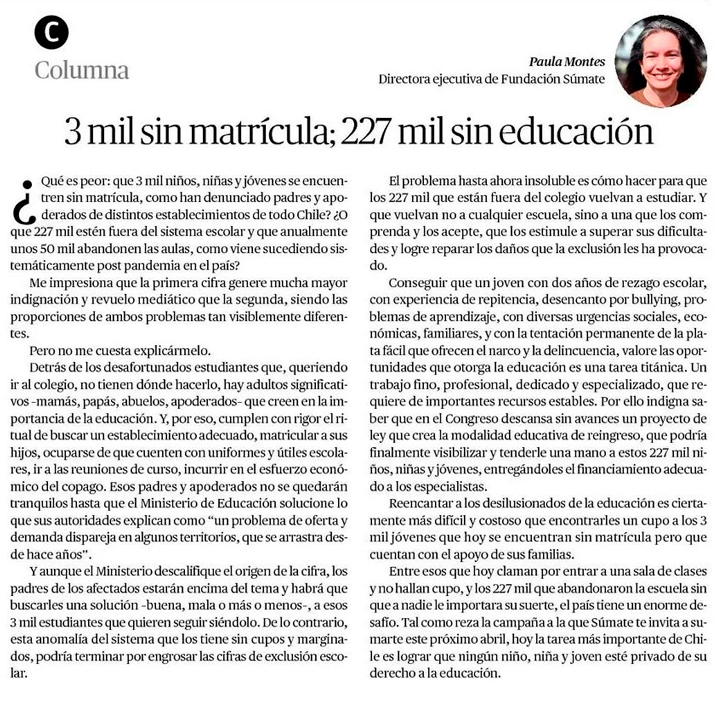 C
Columna

Paula Montes
Directora ejecutiva de Fundación Súmate

3 mil sin matrícula; 227 mil sin educación

¿Qué es peor: que 3 mil niños, niñas y jóvenes se encuentren sin matrícula, como han denunciado padres y apoderados de distintos establecimientos de todo Chile? ¿O que 227 mil estén fuera del sistema escolar y que anualmente unos 50 mil abandonen las aulas, como viene sucediendo sistemáticamente post pandemia en el país?

Me impresiona que la primera cifra genere mucha mayor indignación y revuelo mediático que la segunda, siendo las proporciones de ambos problemas tan visiblemente diferentes.

Pero no me cuesta explicármelo.

Detrás de los desafortunados estudiantes que, queriendo ir al colegio, no tienen dónde hacerlo, hay adultos significativos -mamás, papás, abuelos, apoderados- que creen en la importancia de la educación. Y, por eso, cumplen con rigor el ritual de buscar un establecimiento adecuado, matricular a sus hijos, ocuparse de que cuenten con uniformes y útiles escolares, ir a las reuniones de curso, incurrir en el esfuerzo económico del copago. Esos padres y apoderados no se quedarán tranquilos hasta que el Ministerio de Educación solucione lo que sus autoridades explican como "un problema de oferta y demanda dispareja en algunos territorios, que se arrastra desde hace años".

Y aunque el Ministerio descalifique el origen de la cifra, los padres de los afectados estarán encima del tema y habrá que buscarles una solución -buena, mala o más o menos-, a esos 3 mil estudiantes que quieren seguir siéndolo. De lo contrario, esta anomalía del sistema que los tiene sin cupos y marginados, podría terminar por engrosar las cifras de exclusión escolar.

El problema hasta ahora insoluble es cómo hacer para que los 227 mil que están fuera del colegio vuelvan a estudiar. Y que vuelvan no a cualquier escuela, sino a una que los comprenda y los acepte, que los estimule a superar sus dificultades y logre reparar los daños que la exclusión les ha provocado.

Conseguir que un joven con dos años de rezago escolar, con experiencia de repitencia, desencanto por bullying, problemas de aprendizaje, con diversas urgencias sociales, económicas, familiares, y con la tentación permanente de la plata fácil que ofrecen el narco y la delincuencia, valore las oportunidades que otorga la educación es una tarea titánica. Un trabajo fino, profesional, dedicado y especializado, que requiere de importantes recursos estables. Por ello indigna saber que en el Congreso descansa sin avances un proyecto de ley que crea la modalidad educativa de reingreso, que podría finalmente visibilizar y tenderle una mano a estos 227 mil niños, niñas y jóvenes, entregándoles el financiamiento adecuado a los especialistas.

Reencantar a los desilusionados de la educación es ciertamente más difícil y costoso que encontrarles un cupo a los 3 mil jóvenes que hoy se encuentran sin matrícula pero que cuentan con el apoyo de sus familias.

Entre esos que hoy claman por entrar a una sala de clases y no hallan cupo, y los 227 mil que abandonaron la escuela sin que a nadie le importara su suerte, el país tiene un enorme desafío. Tal como reza la campaña a la que Súmate te invita a sumarte este próximo abril, hoy la tarea más importante de Chile es lograr que ningún niño, niña y joven esté privado de su derecho a la educación.